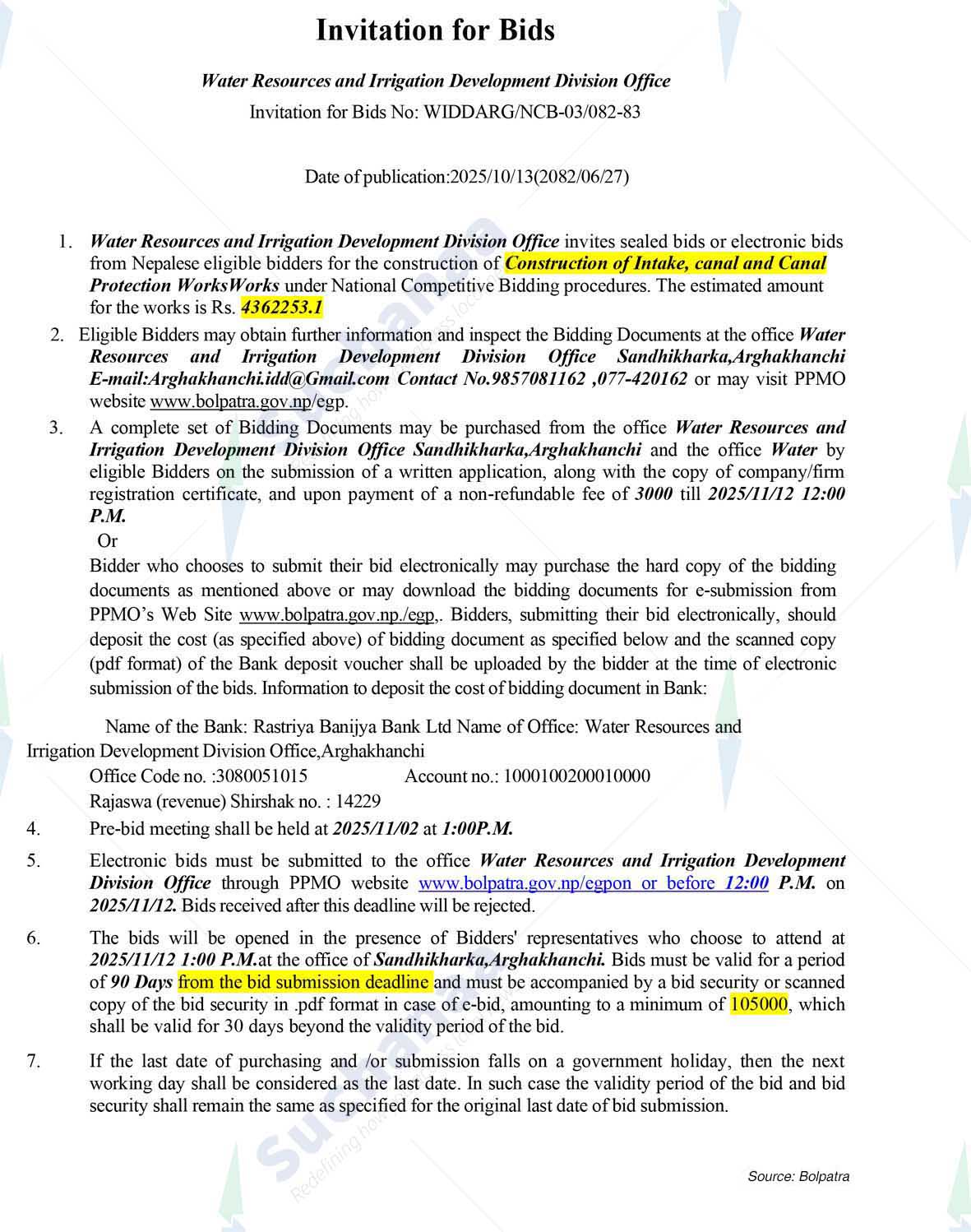 Invitation for Bids

Water Resources and Irrigation Development Division Office
Invitation for Bids No: WIDDARG/NCB-03/082-83

Date of publication:2025/10/13(2082/06/27)

1. Water Resources and Irrigation Development Division Office invites sealed bids or electronic bids from Nepalese eligible bidders for the construction of Construction of Intake, canal and Canal Protection WorksWorks under National Competitive Bidding procedures. The estimated amount for the works is Rs. 4362253.1

2. Eligible Bidders may obtain further information and inspect the Bidding Documents at the office Water Resources and Irrigation Development Division Office Sandhikharka,Arghakhanchi E-mail:Arghakhanchi.idd@Gmail.com Contact No.9857081162 ,077-420162 or may visit PPMO website www.bolpatra.gov.np/egp.

3. A complete set of Bidding Documents may be purchased from the office Water Resources and Irrigation Development Division Office Sandhikharka,Arghakhanchi and the office Water by eligible Bidders on the submission of a written application, along with the copy of company/firm registration certificate, and upon payment of a non-refundable fee of 3000 till 2025/11/12 12:00 P.M.
Or
Bidder who chooses to submit their bid electronically may purchase the hard copy of the bidding documents as mentioned above or may download the bidding documents for e-submission from PPMO's Web Site www.bolpatra.gov.np./egp,. Bidders, submitting their bid electronically, should deposit the cost (as specified above) of bidding document as specified below and the scanned copy (pdf format) of the Bank deposit voucher shall be uploaded by the bidder at the time of electronic submission of the bids. Information to deposit the cost of bidding document in Bank:

Name of the Bank: Rastriya Banijya Bank Ltd Name of Office: Water Resources and Irrigation Development Division Office,Arghakhanchi
Office Code no. :3080051015 Account no.: 1000100200010000
Rajaswa (revenue) Shirshak no. : 14229

4. Pre-bid meeting shall be held at 2025/11/02 at 1:00P.M.

5. Electronic bids must be submitted to the office Water Resources and Irrigation Development Division Office through PPMO website www.bolpatra.gov.np/egpon or before 12:00 P.M. on 2025/11/12. Bids received after this deadline will be rejected.

6. The bids will be opened in the presence of Bidders' representatives who choose to attend at 2025/11/12 1:00 P.M.at the office of Sandhikharka,Arghakhanchi. Bids must be valid for a period of 90 Days from the bid submission deadline and must be accompanied by a bid security or scanned copy of the bid security in .pdf format in case of e-bid, amounting to a minimum of 105000, which shall be valid for 30 days beyond the validity period of the bid.

7. If the last date of purchasing and /or submission falls on a government holiday, then the next working day shall be considered as the last date. In such case the validity period of the bid and bid security shall remain the same as specified for the original last date of bid submission.

Source: Bolpatra